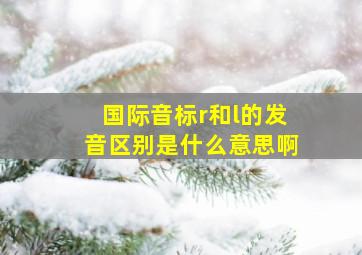 国际音标r和l的发音区别是什么意思啊